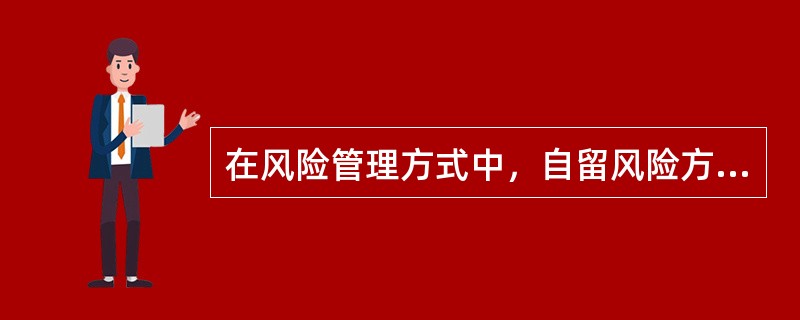 在风险管理方式中，自留风险方...